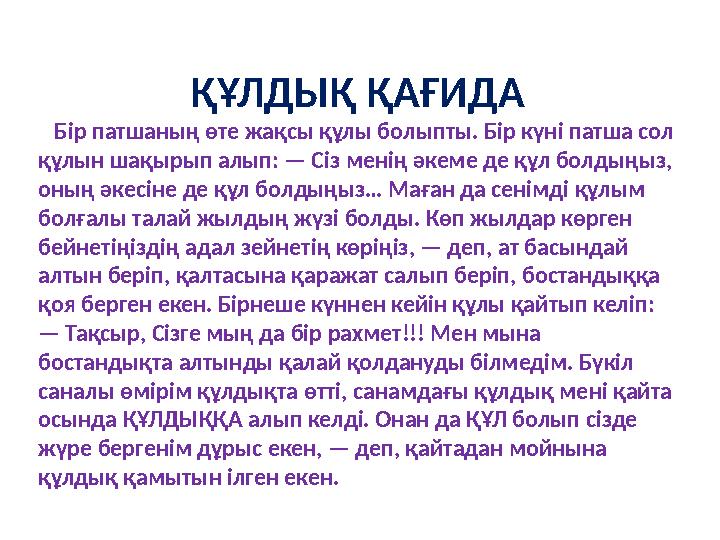 ҚҰЛДЫҚ ҚАҒИДА

Бір патшаның өте жақсы құлы болыпты. Бір күні патша сол құлын шақырып алып: — Сіз менің әкеме де құл болдыңыз, оның әкесіне де құл болдыңыз... Маған да сенімді құлым болғалы талай жылдың жүзі болды. Көп жылдар көрген бейнетіңіздің адал зейнетің көріңіз, — деп, ат басындай алтын беріп, қалтасына қаражат салып беріп, бостандыққа қоя берген екен. Бірнеше күннен кейін құлы қайтып келіп: — Тақсыр, Сізге мың да бір рахмет!!! Мен мына бостандықта алтынды қалай қолдануды білмедім. Бүкіл саналы өмірім құлдықта өтті, санамдағы құлдық мені қайта осында ҚҰЛДЫҚҚА алып келді. Онан да ҚҰЛ болып сізде жүре бергенім дұрыс екен, — деп, қайтадан мойнына құлдық қамытын ілген екен.